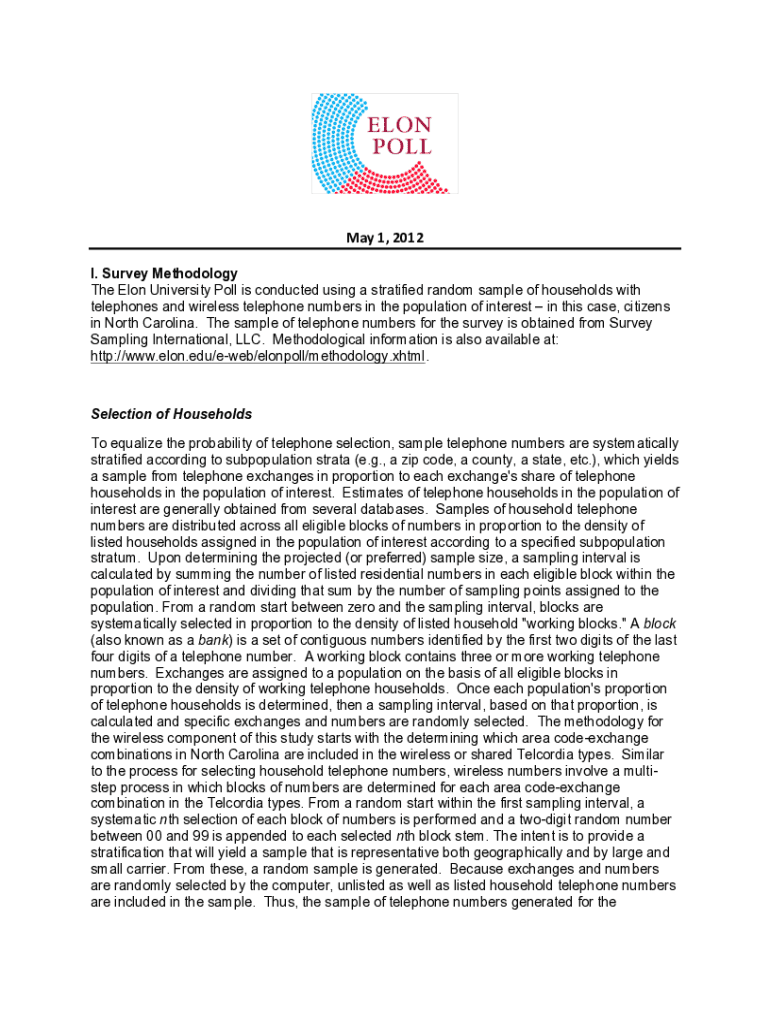 ELON POLL

May 1, 2012

I. Survey Methodology
The Elon University Poll is conducted using a stratified random sample of households with telephones and wireless telephone numbers in the population of interest – in this case, citizens in North Carolina. The sample of telephone numbers for the survey is obtained from Survey Sampling International, LLC. Methodological information is also available at: http://www.elon.edu/e-web/elonpoll/methodology.xhtml.

Selection of Households

To equalize the probability of telephone selection, sample telephone numbers are systematically stratified according to subpopulation strata (e.g., a zip code, a county, a state, etc.), which yields a sample from telephone exchanges in proportion to each exchange's share of telephone households in the population of interest. Estimates of telephone households in the population of interest are generally obtained from several databases. Samples of household telephone numbers are distributed across all eligible blocks of numbers in proportion to the density of listed households assigned in the population of interest according to a specified subpopulation stratum. Upon determining the projected (or preferred) sample size, a sampling interval is calculated by summing the number of listed residential numbers in each eligible block within the population of interest and dividing that sum by the number of sampling points assigned to the population. From a random start between zero and the sampling interval, blocks are systematically selected in proportion to the density of listed household "working blocks." A block (also known as a bank) is a set of contiguous numbers identified by the first two digits of the last four digits of a telephone number. A working block contains three or more working telephone numbers. Exchanges are assigned to a population on the basis of all eligible blocks in proportion to the density of working telephone households. Once each population's proportion of telephone households is determined, then a sampling interval, based on that proportion, is calculated and specific exchanges and numbers are randomly selected. The methodology for the wireless component of this study starts with the determining which area code-exchange combinations in North Carolina are included in the wireless or shared Telcordia types. Similar to the process for selecting household telephone numbers, wireless numbers involve a multi-step process in which blocks of numbers are determined for each area code-exchange combination in the Telcordia types. From a random start within the first sampling interval, a systematic nth selection of each block of numbers is performed and a two-digit random number between 00 and 99 is appended to each selected nth block stem. The intent is to provide a stratification that will yield a sample that is representative both geographically and by large and small carrier. From these, a random sample is generated. Because exchanges and numbers are randomly selected by the computer, unlisted as well as listed household telephone numbers are included in the sample. Thus, the sample of telephone numbers generated for the